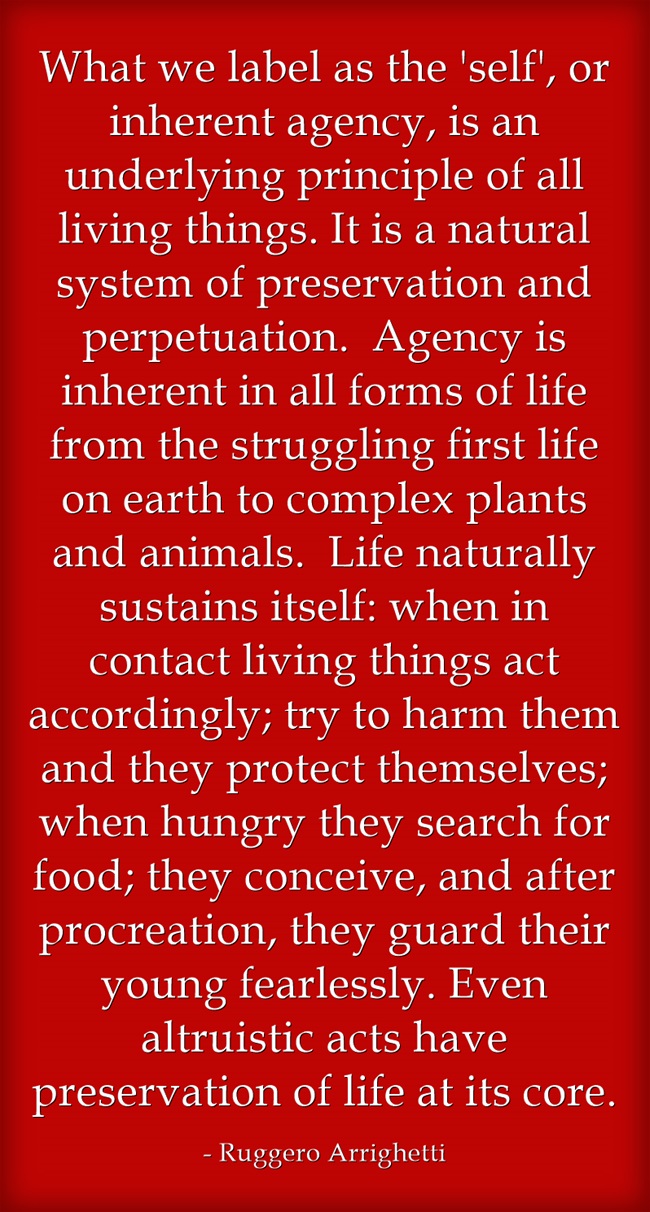 What we label as the 'self', or inherent agency, is an underlying principle of all living things. It is a natural system of preservation and perpetuation.  Agency is inherent in all forms of life from the struggling first life on earth to complex plants and animals.  Life naturally sustains itself: when in contact living things act accordingly; try to harm them and they protect themselves; when hungry they search for food; they conceive, and after procreation, they guard their young fearlessly. Even altruistic acts have preservation of life at its core.

- Ruggero Arrighetti